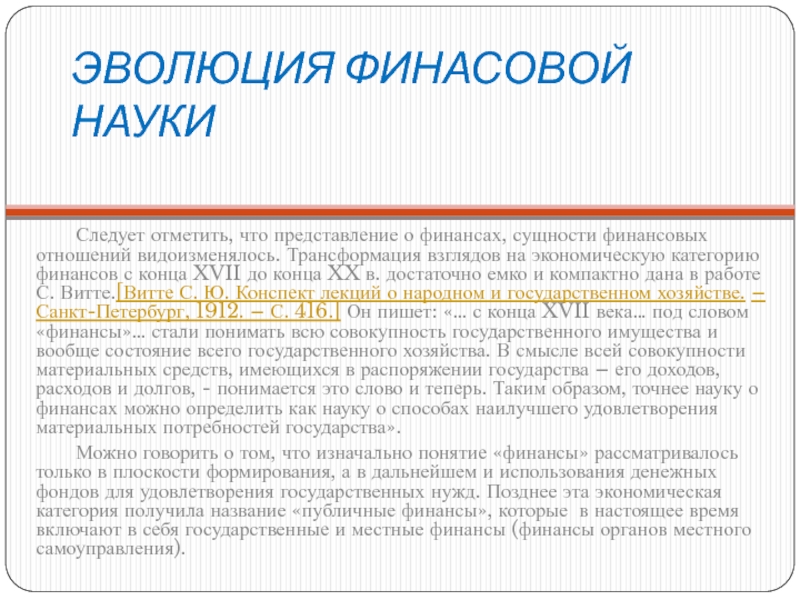 ЭВОЛЮЦИЯ ФИНАСОВОЙ НАУКИ

Следует отметить, что представление о финансах, сущности финансовых отношений видоизменялось. Трансформация взглядов на экономическую категорию финансов с конца XVII до конца XX в. достаточно емко и компактно дана в работе С. Витте.[Витте С. Ю. Конспект лекций о народном и государственном хозяйстве. – Санкт-Петербург, 1912. – С. 416.] Он пишет: «... с конца XVII века... под словом «финансы»... стали понимать всю совокупность государственного имущества и вообще состояние всего государственного хозяйства. В смысле всей совокупности материальных средств, имеющихся в распоряжении государства – его доходов, расходов и долгов, - понимается это слово и теперь. Таким образом, точнее науку о финансах можно определить как науку о способах наилучшего удовлетворения материальных потребностей государства».

Можно говорить о том, что изначально понятие «финансы» рассматривалось только в плоскости формирования, а в дальнейшем и использования денежных фондов для удовлетворения государственных нужд. Позднее эта экономическая категория получила название «публичные финансы», которые в настоящее время включают в себя государственные и местные финансы (финансы органов местного самоуправления).